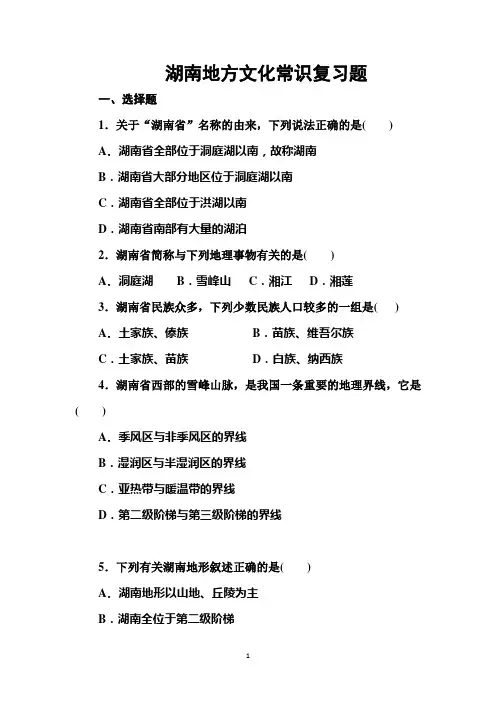 湖南地方文化常识复习题

一、选择题

1．关于“湖南省”名称的由来，下列说法正确的是(　　)

A．湖南省全部位于洞庭湖以南，故称湖南

B．湖南省大部分地区位于洞庭湖以南

C．湖南省全部位于洪湖以南

D．湖南省南部有大量的湖泊

2．湖南省简称与下列地理事物有关的是(　　)

A．洞庭湖　　B．雪峰山　　C．湘江　　D．湘莲

3．湖南省民族众多，下列少数民族人口较多的一组是(　　)

A．土家族、傣族　　　　B．苗族、维吾尔族

C．土家族、苗族　　　　D．白族、纳西族

4．湖南省西部的雪峰山脉，是我国一条重要的地理界线，它是(　　)

A．季风区与非季风区的界线

B．湿润区与半湿润区的界线

C．亚热带与暖温带的界线

D．第二级阶梯与第三级阶梯的界线

5．下列有关湖南地形叙述正确的是(　　)

A．湖南地形以山地、丘陵为主

B．湖南全位于第二级阶梯

1